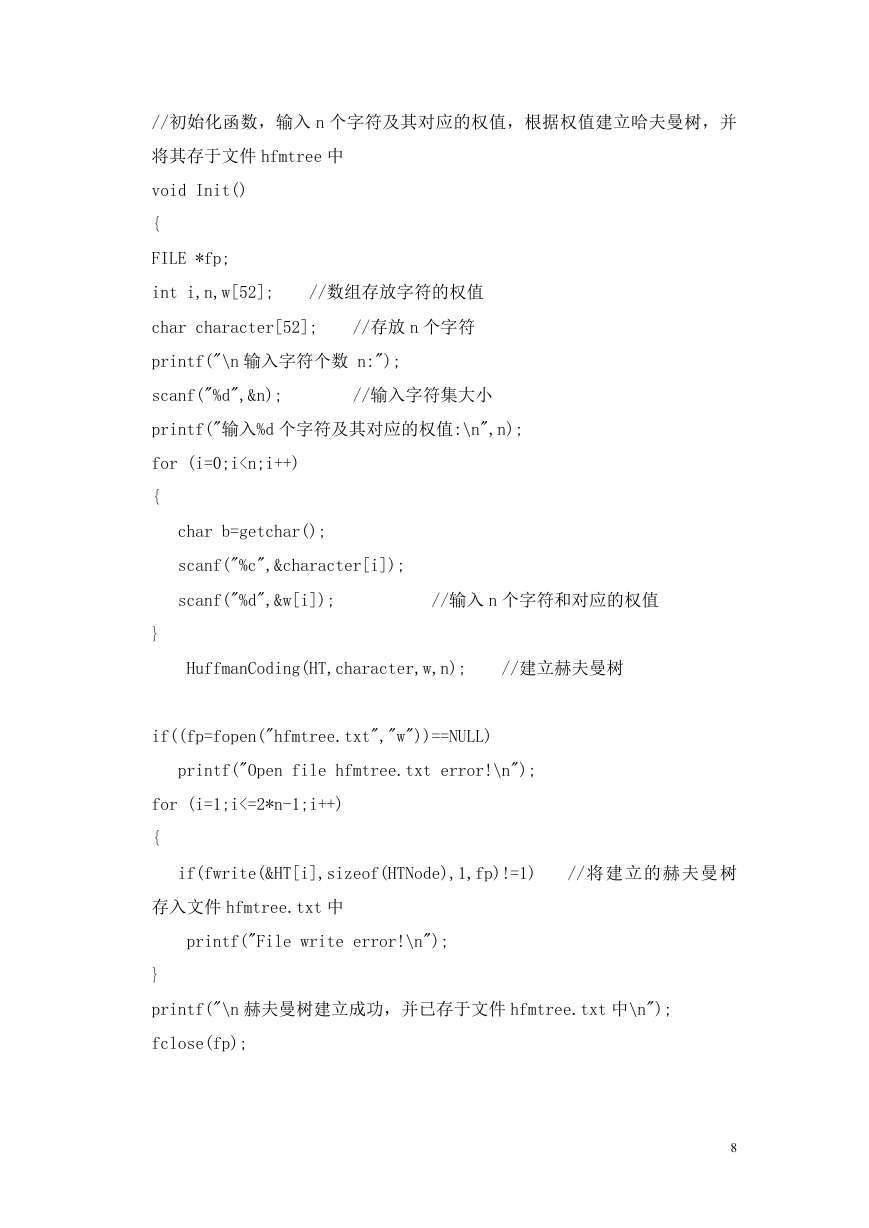 //初始化函数，输入 n 个字符及其对应的权值，根据权值建立哈夫曼树，并将其存于文件 hfmtree 中

void Init()

{

FILE *fp;

int i,n,w[52];    //数组存放字符的权值

char character[52];    //存放 n 个字符

printf("\n 输入字符个数 n:");

scanf("%d",&n);        //输入字符集大小

printf("输入%d 个字符及其对应的权值:\n",n);

for (i=0;i<n;i++)

{

char b=getchar();

scanf("%c",&character[i]);

scanf("%d",&w[i]);          //输入 n 个字符和对应的权值

}

HuffmanCoding(HT,character,w,n);    //建立赫夫曼树

if((fp=fopen("hfmtree.txt","w"))==NULL)

printf("Open file hfmtree.txt error!\n");

for (i=1;i<=2*n-1;i++)

{

if(fwrite(&HT[i],sizeof(HTNode),1,fp)!=1)    //将建立的赫夫曼树存入文件 hfmtree.txt 中

printf("File write error!\n");

}

printf("\n 赫夫曼树建立成功，并已存于文件 hfmtree.txt 中\n");

fclose(fp);

8